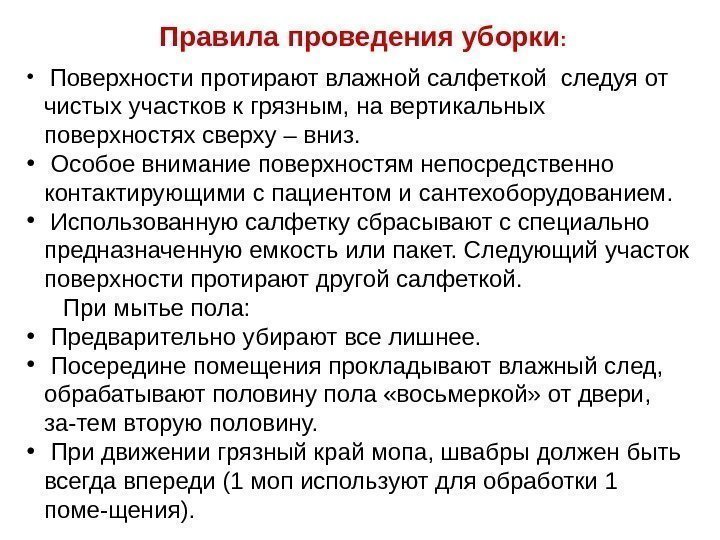 Правила проведения уборки:

• Поверхности протирают влажной салфеткой следуя от чистых участков к грязным, на вертикальных поверхностях сверху – вниз.
• Особое внимание поверхностям непосредственно контактирующими с пациентом и сантехоборудованием.
• Использованную салфетку сбрасывают с специально предназначенную емкость или пакет. Следующий участок поверхности протирают другой салфеткой.
При мытье пола:
• Предварительно убирают все лишнее.
• Посередине помещения прокладывают влажный след, обрабатывают половину пола «восьмеркой» от двери, за-тем вторую половину.
• При движении грязный край мопа, швабры должен быть всегда впереди (1 моп используют для обработки 1 поме-щения).